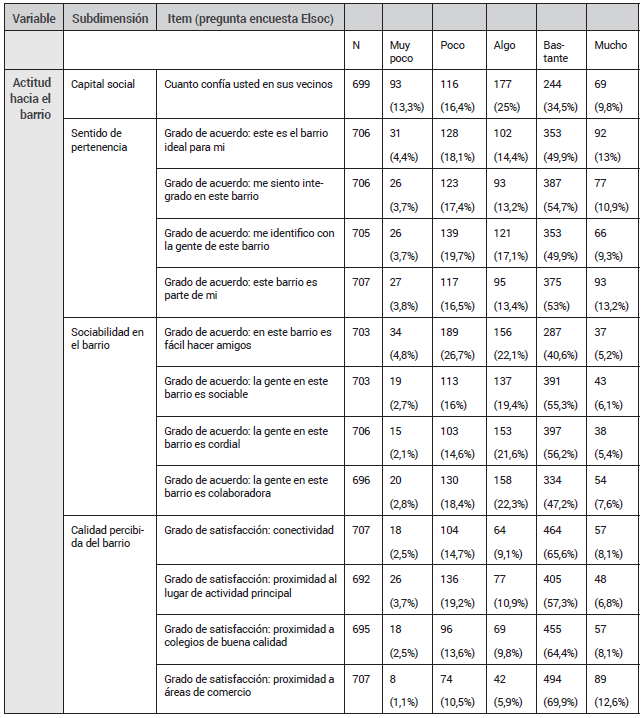 | Variable | Subdimensión | Item (pregunta encuesta Elsoc) | | | | | | |
|---|---|---|---|---|---|---|---|---|
| | | | N | Muy poco | Poco | Algo | Bastante | Mucho |
| Actitud hacia el barrio | Capital social | Cuanto confía usted en sus vecinos | 699 | 93 (13,3%) | 116 (16,4%) | 177 (25%) | 244 (34,5%) | 69 (9,8%) |
| | Sentido de pertenencia | Grado de acuerdo: este es el barrio ideal para mi | 706 | 31 (4,4%) | 128 (18,1%) | 102 (14,4%) | 353 (49,9%) | 92 (13%) |
| | | Grado de acuerdo: me siento integrado en este barrio | 706 | 26 (3,7%) | 123 (17,4%) | 93 (13,2%) | 387 (54,7%) | 77 (10,9%) |
| | | Grado de acuerdo: me identifico con la gente de este barrio | 705 | 26 (3,7%) | 139 (19,7%) | 121 (17,1%) | 353 (49,9%) | 66 (9,3%) |
| | | Grado de acuerdo: este barrio es parte de mi | 707 | 27 (3,8%) | 117 (16,5%) | 95 (13,4%) | 375 (53%) | 93 (13,2%) |
| | Sociabilidad en el barrio | Grado de acuerdo: en este barrio es fácil hacer amigos | 703 | 34 (4,8%) | 189 (26,7%) | 156 (22,1%) | 287 (40,6%) | 37 (5,2%) |
| | | Grado de acuerdo: la gente en este barrio es sociable | 703 | 19 (2,7%) | 113 (16%) | 137 (19,4%) | 391 (55,3%) | 43 (6,1%) |
| | | Grado de acuerdo: la gente en este barrio es cordial | 706 | 15 (2,1%) | 103 (14,6%) | 153 (21,6%) | 397 (56,2%) | 38 (5,4%) |
| | | Grado de acuerdo: la gente en este barrio es colaboradora | 696 | 20 (2,8%) | 130 (18,4%) | 158 (22,3%) | 334 (47,2%) | 54 (7,6%) |
| | Calidad percibida del barrio | Grado de satisfacción: conectividad | 707 | 18 (2,5%) | 104 (14,7%) | 64 (9,1%) | 464 (65,6%) | 57 (8,1%) |
| | | Grado de satisfacción: proximidad al lugar de actividad principal | 692 | 26 (3,7%) | 136 (19,2%) | 77 (10,9%) | 405 (57,3%) | 48 (6,8%) |
| | | Grado de satisfacción: proximidad a colegios de buena calidad | 695 | 18 (2,5%) | 96 (13,6%) | 69 (9,8%) | 455 (64,4%) | 57 (8,1%) |
| | | Grado de satisfacción: proximidad a áreas de comercio | 707 | 8 (1,1%) | 74 (10,5%) | 42 (5,9%) | 494 (69,9%) | 89 (12,6%) |